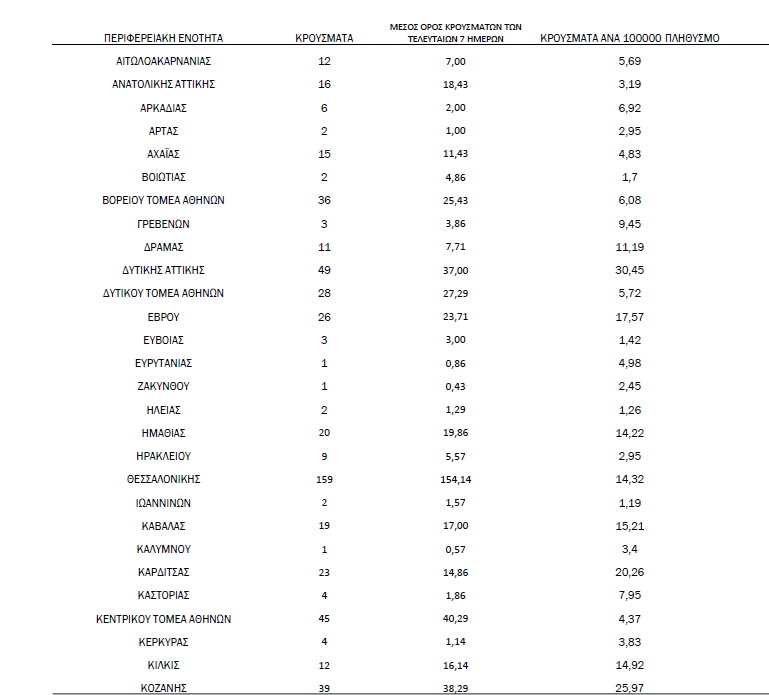 | ΠΕΡΙΦΕΡΕΙΑΚΗ ΕΝΟΤΗΤΑ | ΚΡΟΥΣΜΑΤΑ | ΜΕΣΟΣ ΟΡΟΣ ΚΡΟΥΣΜΑΤΩΝ ΤΩΝ ΤΕΛΕΥΤΑΙΩΝ 7 ΗΜΕΡΩΝ | ΚΡΟΥΣΜΑΤΑ ΑΝΑ 100000 ΠΛΗΘΥΣΜΟ |
|---|---|---|---|
| ΑΙΤΩΛΟΑΚΑΡΝΑΝΙΑΣ | 12 | 7,00 | 5,69 |
| ΑΝΑΤΟΛΙΚΗΣ ΑΤΤΙΚΗΣ | 16 | 18,43 | 3,19 |
| ΑΡΚΑΔΙΑΣ | 6 | 2,00 | 6,92 |
| ΑΡΤΑΣ | 2 | 1,00 | 2,95 |
| ΑΧΑΪΑΣ | 15 | 11,43 | 4,83 |
| ΒΟΙΩΤΙΑΣ | 2 | 4,86 | 1,7 |
| ΒΟΡΕΙΟΥ ΤΟΜΕΑ ΑΘΗΝΩΝ | 36 | 25,43 | 6,08 |
| ΓΡΕΒΕΝΩΝ | 3 | 3,86 | 9,45 |
| ΔΡΑΜΑΣ | 11 | 7,71 | 11,19 |
| ΔΥΤΙΚΗΣ ΑΤΤΙΚΗΣ | 49 | 37,00 | 30,45 |
| ΔΥΤΙΚΟΥ ΤΟΜΕΑ ΑΘΗΝΩΝ | 28 | 27,29 | 5,72 |
| ΕΒΡΟΥ | 26 | 23,71 | 17,57 |
| ΕΥΒΟΙΑΣ | 3 | 3,00 | 1,42 |
| ΕΥΡΥΤΑΝΙΑΣ | 1 | 0,86 | 4,98 |
| ΖΑΚΥΝΘΟΥ | 1 | 0,43 | 2,45 |
| ΗΛΕΙΑΣ | 2 | 1,29 | 1,26 |
| ΗΜΑΘΙΑΣ | 20 | 19,86 | 14,22 |
| ΗΡΑΚΛΕΙΟΥ | 9 | 5,57 | 2,95 |
| ΘΕΣΣΑΛΟΝΙΚΗΣ | 159 | 154,14 | 14,32 |
| ΙΩΑΝΝΙΝΩΝ | 2 | 1,57 | 1,19 |
| ΚΑΒΑΛΑΣ | 19 | 17,00 | 15,21 |
| ΚΑΛΥΜΝΟΥ | 1 | 0,57 | 3,4 |
| ΚΑΡΔΙΤΣΑΣ | 23 | 14,86 | 20,26 |
| ΚΑΣΤΟΡΙΑΣ | 4 | 1,86 | 7,95 |
| ΚΕΝΤΡΙΚΟΥ ΤΟΜΕΑ ΑΘΗΝΩΝ | 45 | 40,29 | 4,37 |
| ΚΕΡΚΥΡΑΣ | 4 | 1,14 | 3,83 |
| ΚΙΛΚΙΣ | 12 | 16,14 | 14,92 |
| ΚΟΖΑΝΗΣ | 39 | 38,29 | 25,97 |